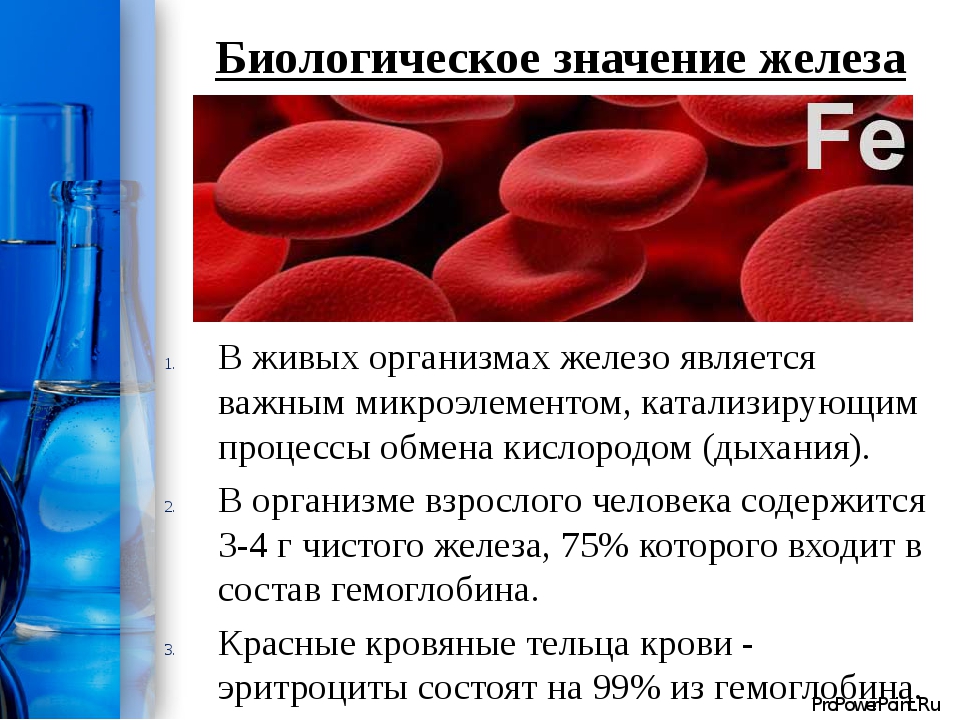 Биологическое значение железа

Fe

1. В живых организмах железо является важным микроэлементом, катализирующим процессы обмена кислородом (дыхания).

2. В организме взрослого человека содержится 3-4 г чистого железа, 75% которого входит в состав гемоглобина.

3. Красные кровяные тельца крови - эритроциты состоят на 99% из гемоглобина.

ProPowerPoint.Ru